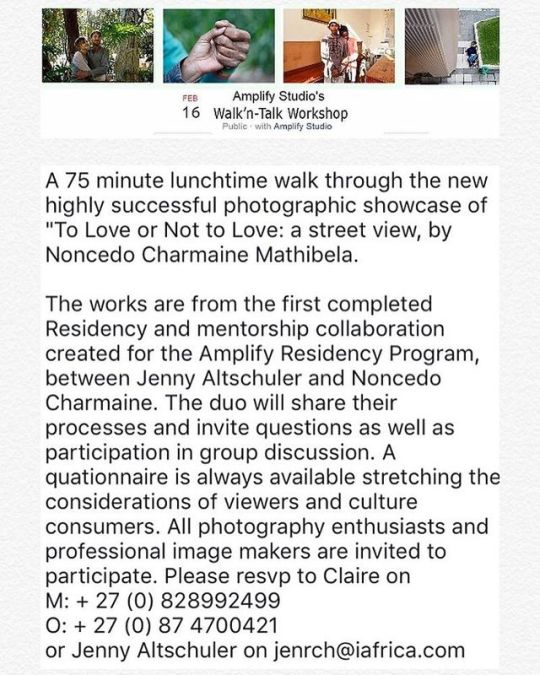 FEB
16
Amplify Studio's
Walk'n-Talk Workshop
Public · with Amplify Studio

A 75 minute lunchtime walk through the new highly successful photographic showcase of "To Love or Not to Love: a street view, by Noncedo Charmaine Mathibela.

The works are from the first completed Residency and mentorship collaboration created for the Amplify Residency Program, between Jenny Altschuler and Noncedo Charmaine. The duo will share their processes and invite questions as well as participation in group discussion. A quationnaire is always available stretching the considerations of viewers and culture consumers. All photography enthusiasts and professional image makers are invited to participate. Please resvp to Claire on
M: + 27 (0) 828992499
O: + 27 (0) 87 4700421
or Jenny Altschuler on jenrch@iafrica.com